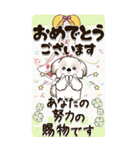 おめでとう
ございます

あなたの
努力の
賜物です